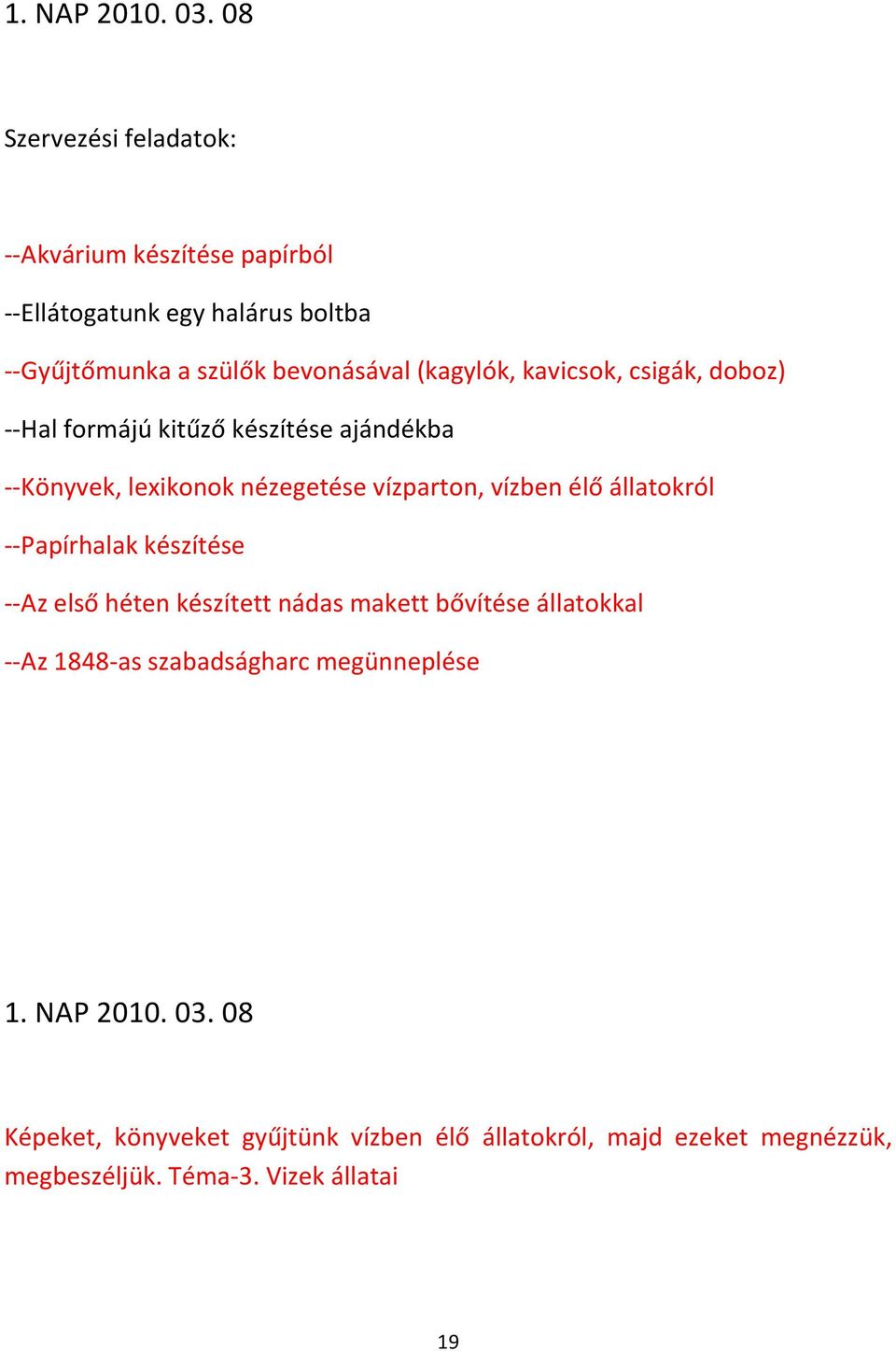 1. NAP 2010. 03. 08

Szervezési feladatok:

--Akvárium készítése papírból

--Ellátogatunk egy halárus boltba

--Gyűjtőmunka a szülők bevonásával (kagylók, kavicsok, csigák, doboz)

--Hal formájú kitűző készítése ajándékba

--Könyvek, lexikonok nézegetése vízparton, vízben élő állatokról

--Papírhalak készítése

--Az első héten készített nádas makett bővítése állatokkal

--Az 1848-as szabadságharc megünneplése

1. NAP 2010. 03. 08

Képeket, könyveket gyűjtünk vízben élő állatokról, majd ezeket megnézzük, megbeszéljük. Téma-3. Vizek állatai

19